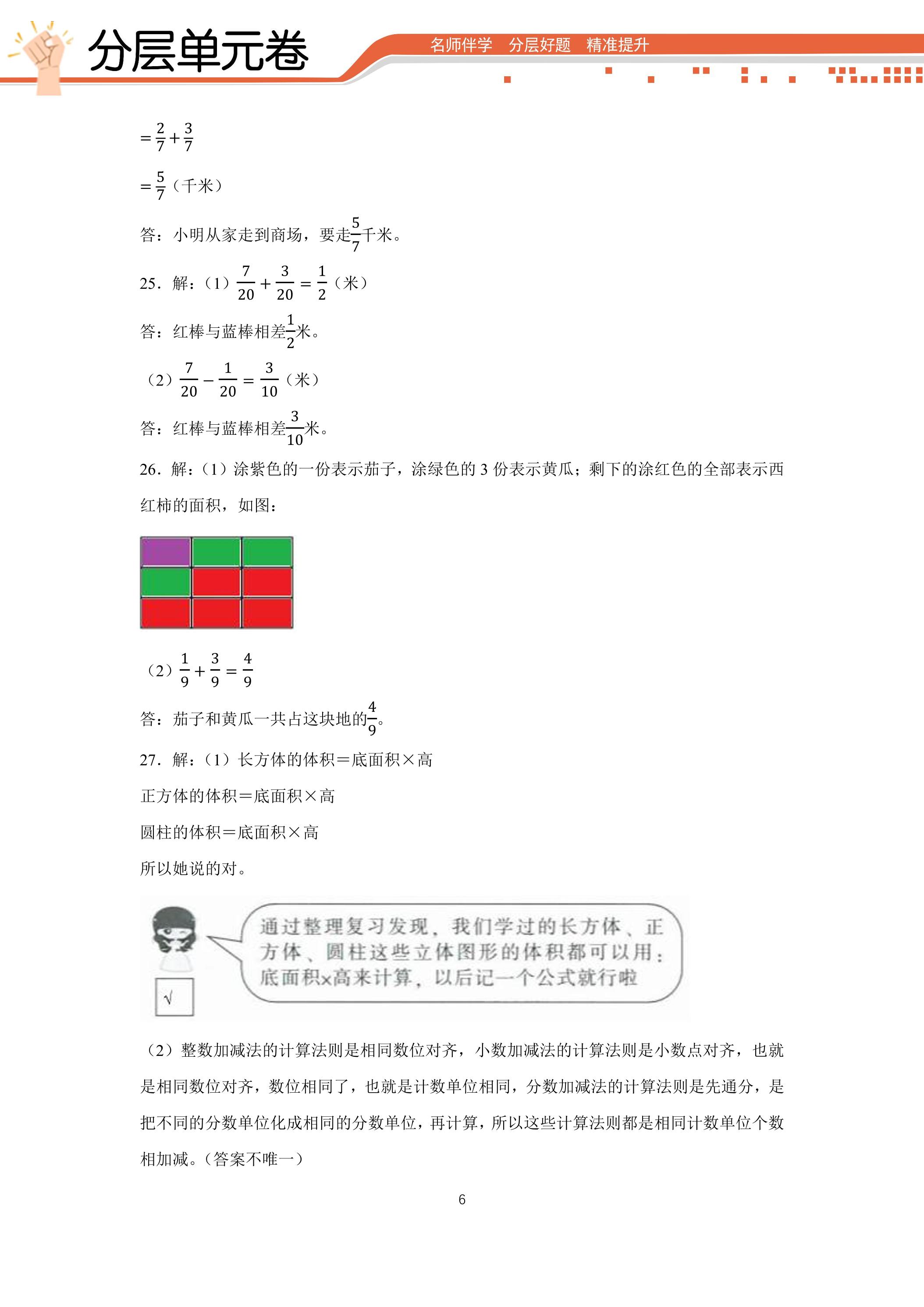 分层单元卷

名师伴学 分层好题 精准提升

$=\frac{2}{7}+\frac{3}{7}$

$=\frac{5}{7}$（千米）

答：小明从家走到商场，要走$\frac{5}{7}$千米。

25．解：（1）$\frac{7}{20}+\frac{3}{20}=\frac{1}{2}$（米）

答：红棒与蓝棒相差$\frac{1}{2}$米。

（2）$\frac{7}{20}-\frac{1}{20}=\frac{3}{10}$（米）

答：红棒与蓝棒相差$\frac{3}{10}$米。

26．解：（1）涂紫色的一份表示茄子，涂绿色的3份表示黄瓜；剩下的涂红色的全部表示西红柿的面积，如图：

（2）$\frac{1}{9}+\frac{3}{9}=\frac{4}{9}$

答：茄子和黄瓜一共占这块地的$\frac{4}{9}$。

27．解：（1）长方体的体积＝底面积×高

正方体的体积＝底面积×高

圆柱的体积＝底面积×高

所以她说的对。

通过整理复习发现，我们学过的长方体、正方体、圆柱这些立体图形的体积都可以用：底面积×高来计算，以后记一个公式就行啦

√

（2）整数加减法的计算法则是相同数位对齐，小数加减法的计算法则是小数点对齐，也就是相同数位对齐，数位相同了，也就是计数单位相同，分数加减法的计算法则是先通分，是把不同的分数单位化成相同的分数单位，再计算，所以这些计算法则都是相同计数单位个数相加减。（答案不唯一）

6